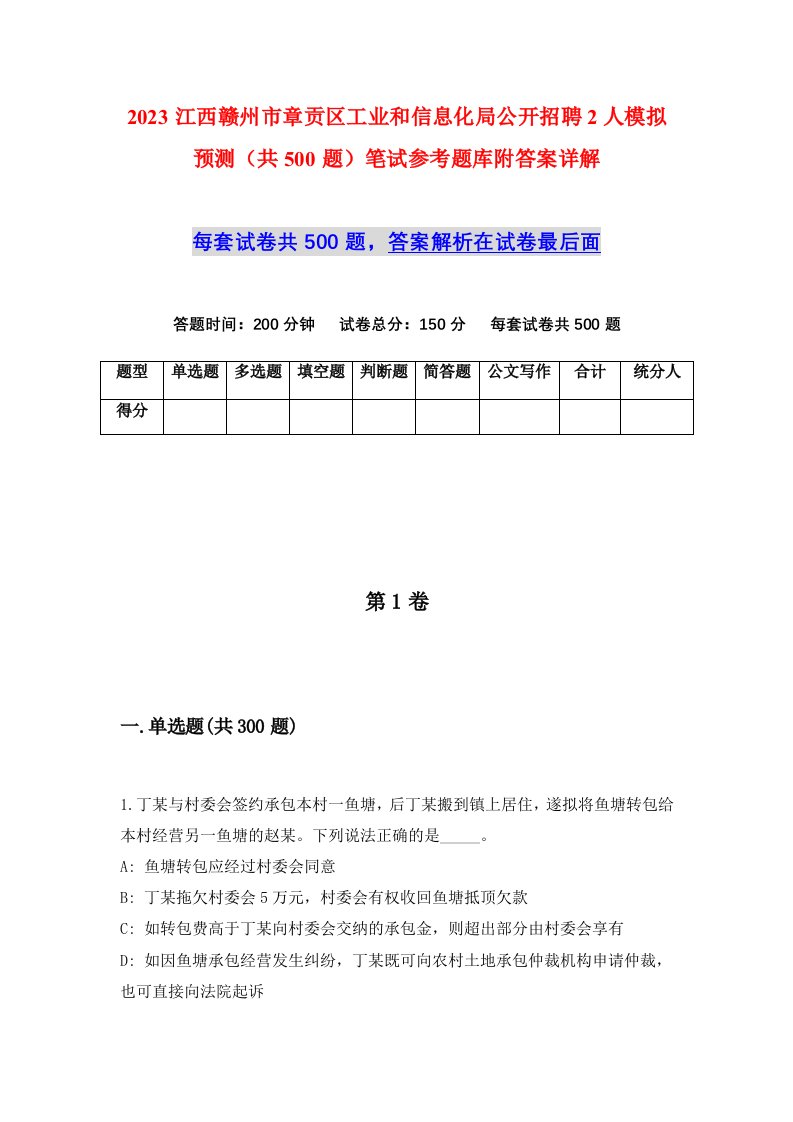 2023 江西赣州市章贡区工业和信息化局公开招聘 2 人模拟预测（共 500 题）笔试参考题库附答案详解

每套试卷共 500 题，答案解析在试卷最后面

答题时间：200 分钟　试卷总分：150 分　每套试卷共 500 题

| 题型 | 单选题 | 多选题 | 填空题 | 判断题 | 简答题 | 公文写作 | 合计 | 统分人 |
|---|---|---|---|---|---|---|---|---|
| 得分 | | | | | | | | |

第 1 卷

一.单选题(共 300 题)

1.丁某与村委会签约承包本村一鱼塘，后丁某搬到镇上居住，遂拟将鱼塘转包给本村经营另一鱼塘的赵某。下列说法正确的是_____。

A: 鱼塘转包应经过村委会同意

B: 丁某拖欠村委会 5 万元，村委会有权收回鱼塘抵顶欠款

C: 如转包费高于丁某向村委会交纳的承包金，则超出部分由村委会享有

D: 如因鱼塘承包经营发生纠纷，丁某既可向农村土地承包仲裁机构申请仲裁，也可直接向法院起诉